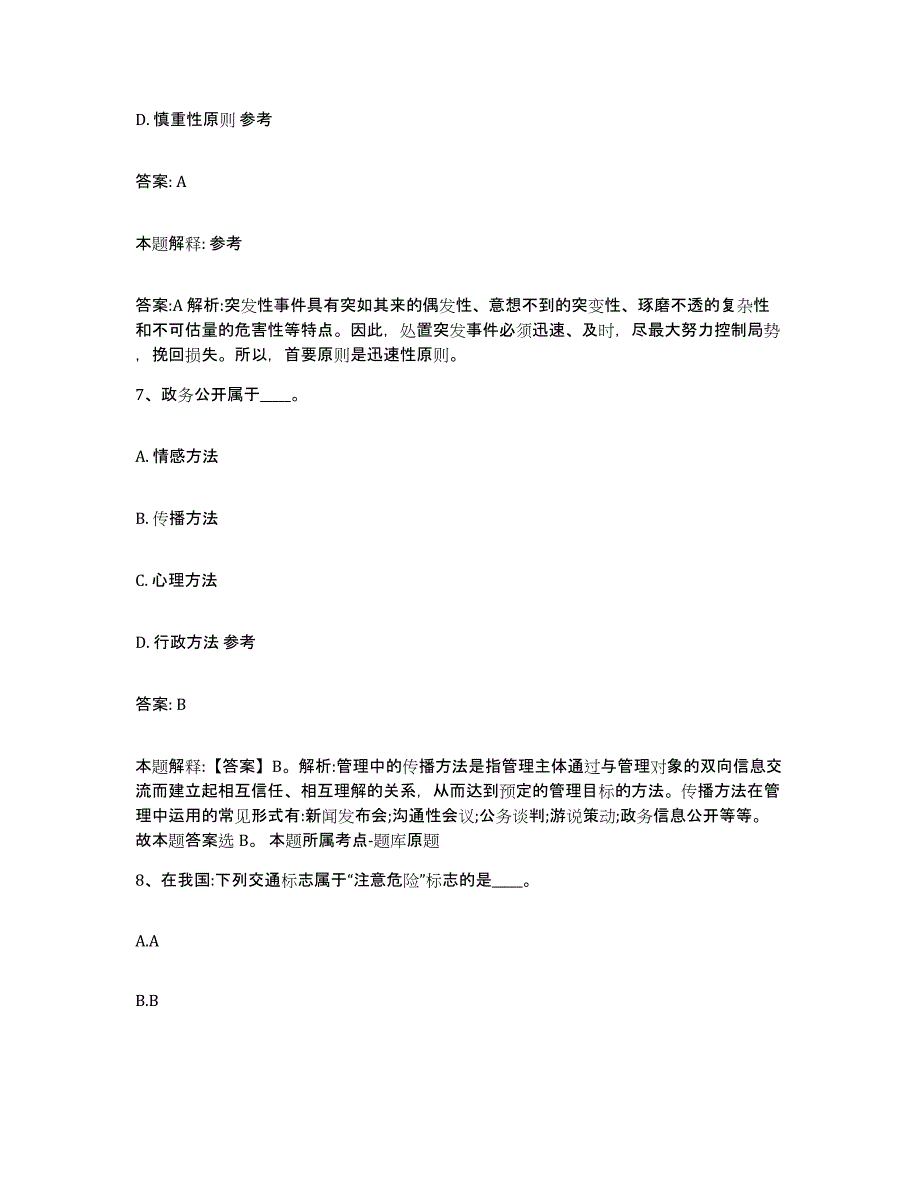 D. 慎重性原则 参考

答案: A

本题解释: 参考

答案:A 解析:突发性事件具有突如其来的偶发性、意想不到的突变性、琢磨不透的复杂性和不可估量的危害性等特点。因此，处置突发事件必须迅速、及时，尽最大努力控制局势，挽回损失。所以，首要原则是迅速性原则。

7、政务公开属于____。

A. 情感方法

B. 传播方法

C. 心理方法

D. 行政方法 参考

答案: B

本题解释:【答案】B。解析:管理中的传播方法是指管理主体通过与管理对象的双向信息交流而建立起相互信任、相互理解的关系，从而达到预定的管理目标的方法。传播方法在管理中运用的常见形式有:新闻发布会;沟通性会议;公务谈判;游说策动;政务信息公开等等。故本题答案选 B。 本题所属考点-题库原题

8、在我国:下列交通标志属于“注意危险”标志的是____。

A.A

B.B